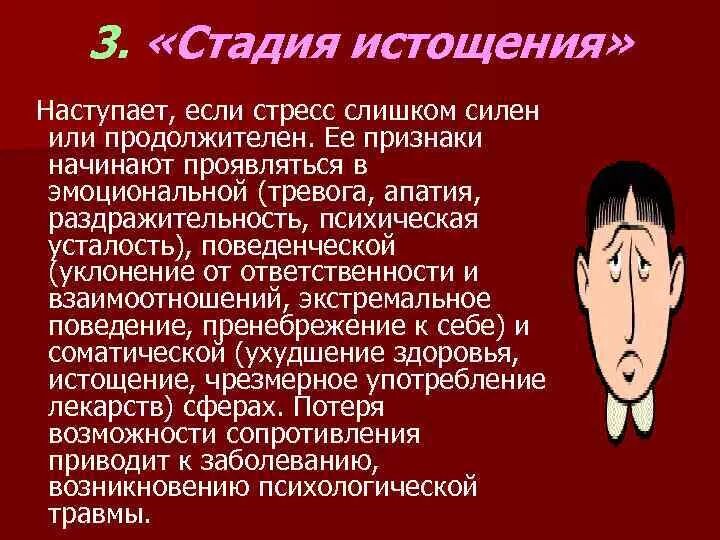 3. «Стадия истощения»

Наступает, если стресс слишком силен или продолжителен. Ее признаки начинают проявляться в эмоциональной (тревога, апатия, раздражительность, психическая усталость), поведенческой (уклонение от ответственности и взаимоотношений, экстремальное поведение, пренебрежение к себе) и соматической (ухудшение здоровья, истощение, чрезмерное употребление лекарств) сферах. Потеря возможности сопротивления приводит к заболеванию, возникновению психологической травмы.